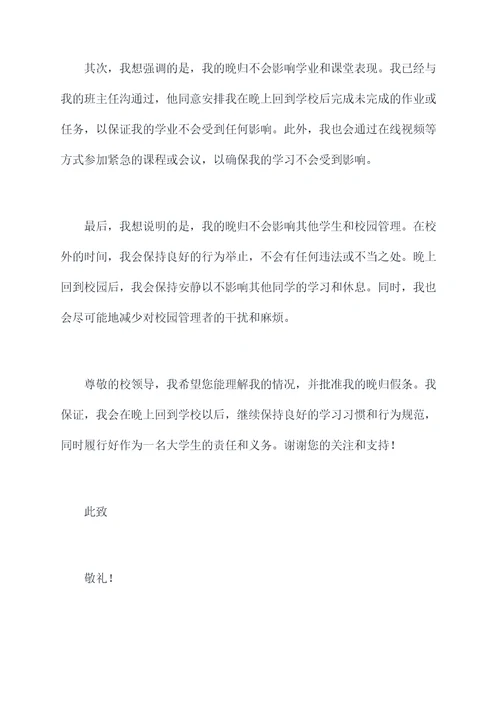 其次，我想强调的是，我的晚归不会影响学业和课堂表现。我已经与我的班主任沟通过，他同意安排我在晚上回到学校后完成未完成的作业或任务，以保证我的学业不会受到任何影响。此外，我也会通过在线视频等方式参加紧急的课程或会议，以确保我的学习不会受到影响。

最后，我想说明的是，我的晚归不会影响其他学生和校园管理。在校外的时间，我会保持良好的行为举止，不会有任何违法或不当之处。晚上回到校园后，我会保持安静以不影响其他同学的学习和休息。同时，我也会尽可能地减少对校园管理者的干扰和麻烦。

尊敬的校领导，我希望您能理解我的情况，并批准我的晚归假条。我保证，我会在晚上回到学校以后，继续保持良好的学习习惯和行为规范，同时履行好作为一名大学生的责任和义务。谢谢您的关注和支持！

此致

敬礼！